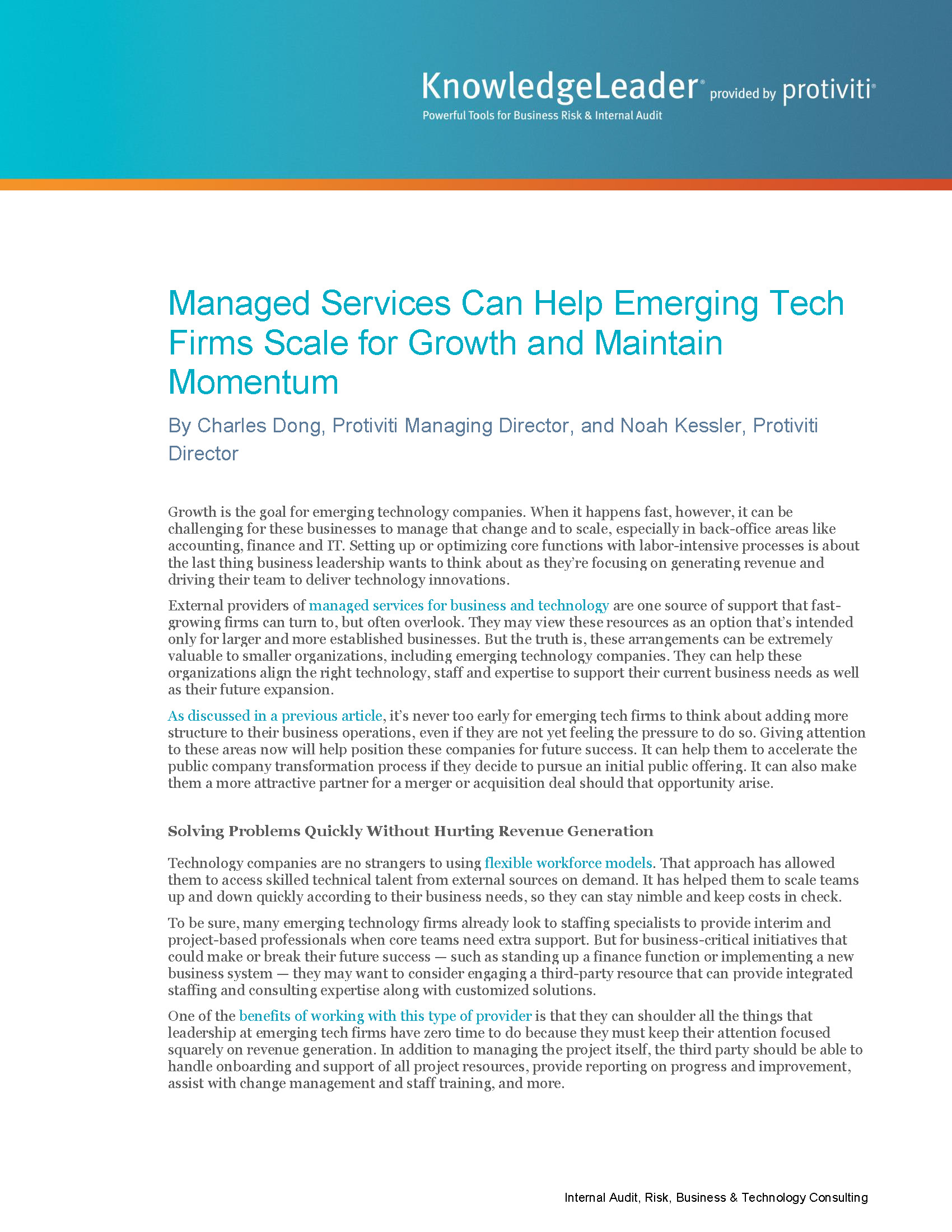 KnowledgeLeader® provided by protiviti®
Powerful Tools for Business Risk & Internal Audit

Managed Services Can Help Emerging Tech Firms Scale for Growth and Maintain Momentum

By Charles Dong, Protiviti Managing Director, and Noah Kessler, Protiviti Director

Growth is the goal for emerging technology companies. When it happens fast, however, it can be challenging for these businesses to manage that change and to scale, especially in back-office areas like accounting, finance and IT. Setting up or optimizing core functions with labor-intensive processes is about the last thing business leadership wants to think about as they're focusing on generating revenue and driving their team to deliver technology innovations.

External providers of managed services for business and technology are one source of support that fast-growing firms can turn to, but often overlook. They may view these resources as an option that's intended only for larger and more established businesses. But the truth is, these arrangements can be extremely valuable to smaller organizations, including emerging technology companies. They can help these organizations align the right technology, staff and expertise to support their current business needs as well as their future expansion.

As discussed in a previous article, it's never too early for emerging tech firms to think about adding more structure to their business operations, even if they are not yet feeling the pressure to do so. Giving attention to these areas now will help position these companies for future success. It can help them to accelerate the public company transformation process if they decide to pursue an initial public offering. It can also make them a more attractive partner for a merger or acquisition deal should that opportunity arise.

Solving Problems Quickly Without Hurting Revenue Generation

Technology companies are no strangers to using flexible workforce models. That approach has allowed them to access skilled technical talent from external sources on demand. It has helped them to scale teams up and down quickly according to their business needs, so they can stay nimble and keep costs in check.

To be sure, many emerging technology firms already look to staffing specialists to provide interim and project-based professionals when core teams need extra support. But for business-critical initiatives that could make or break their future success — such as standing up a finance function or implementing a new business system — they may want to consider engaging a third-party resource that can provide integrated staffing and consulting expertise along with customized solutions.

One of the benefits of working with this type of provider is that they can shoulder all the things that leadership at emerging tech firms have zero time to do because they must keep their attention focused squarely on revenue generation. In addition to managing the project itself, the third party should be able to handle onboarding and support of all project resources, provide reporting on progress and improvement, assist with change management and staff training, and more.

Internal Audit, Risk, Business & Technology Consulting